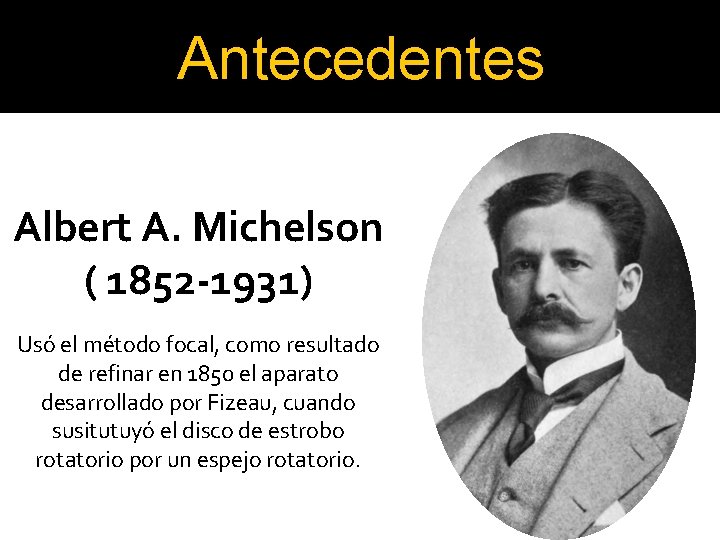 Antecedentes

Albert A. Michelson
( 1852-1931)

Usó el método focal, como resultado de refinar en 1850 el aparato desarrollado por Fizeau, cuando susitutuyó el disco de estrobo rotatorio por un espejo rotatorio.